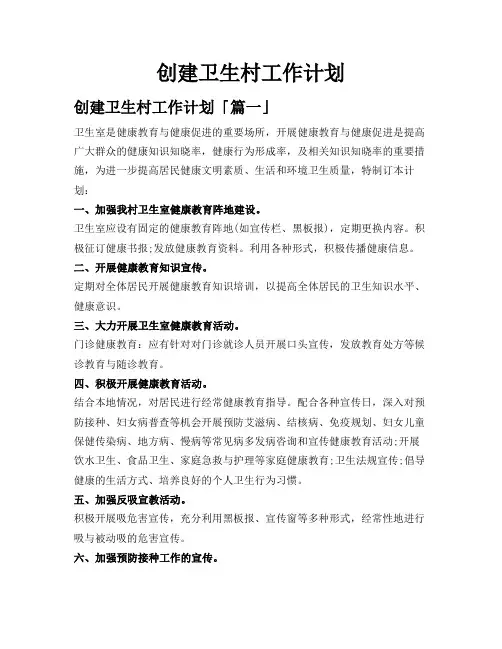 创建卫生村工作计划

创建卫生村工作计划「篇一」

卫生室是健康教育与健康促进的重要场所，开展健康教育与健康促进是提高广大群众的健康知识知晓率，健康行为形成率，及相关知识知晓率的重要措施，为进一步提高居民健康文明素质、生活和环境卫生质量，特制订本计划：

一、加强我村卫生室健康教育阵地建设。

卫生室应设有固定的健康教育阵地(如宣传栏、黑板报)，定期更换内容。积极征订健康书报;发放健康教育资料。利用各种形式，积极传播健康信息。

二、开展健康教育知识宣传。

定期对全体居民开展健康教育知识培训，以提高全体居民的卫生知识水平、健康意识。

三、大力开展卫生室健康教育活动。

门诊健康教育：应有针对对门诊就诊人员开展口头宣传，发放教育处方等候诊教育与随诊教育。

四、积极开展健康教育活动。

结合本地情况，对居民进行经常健康教育指导。配合各种宣传日，深入对预防接种、妇女病普查等机会开展预防艾滋病、结核病、免疫规划、妇女儿童保健传染病、地方病、慢病等常见病多发病咨询和宣传健康教育活动;开展饮水卫生、食品卫生、家庭急救与护理等家庭健康教育;卫生法规宣传;倡导健康的生活方式、培养良好的个人卫生行为习惯。

五、加强反吸宣教活动。

积极开展吸危害宣传，充分利用黑板报、宣传窗等多种形式，经常性地进行吸与被动吸的危害宣传。

六、加强预防接种工作的宣传。